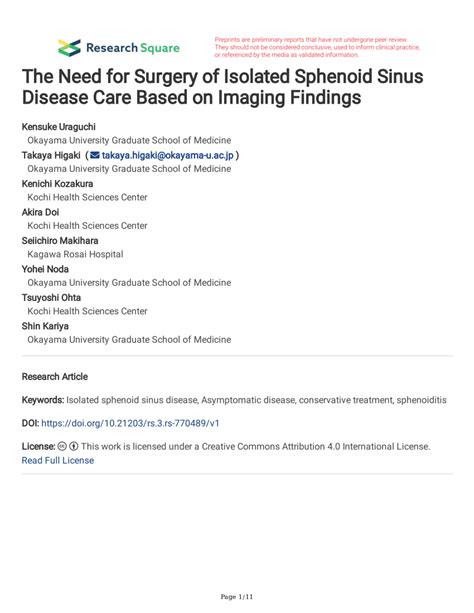 Research Square

Preprints are preliminary reports that have not undergone peer review. They should not be considered conclusive, used to inform clinical practice, or referenced by the media as validated information.

The Need for Surgery of Isolated Sphenoid Sinus Disease Care Based on Imaging Findings

Kensuke Uraguchi
Okayama University Graduate School of Medicine
Takaya Higaki ( takaya.higaki@okayama-u.ac.jp )
Okayama University Graduate School of Medicine
Kenichi Kozakura
Kochi Health Sciences Center
Akira Doi
Kochi Health Sciences Center
Seiichiro Makihara
Kagawa Rosai Hospital
Yohei Noda
Okayama University Graduate School of Medicine
Tsuyoshi Ohta
Kochi Health Sciences Center
Shin Kariya
Okayama University Graduate School of Medicine

Research Article

Keywords: Isolated sphenoid sinus disease, Asymptomatic disease, conservative treatment, sphenoiditis

DOI: https://doi.org/10.21203/rs.3.rs-770489/v1

License: This work is licensed under a Creative Commons Attribution 4.0 International License.
Read Full License

Page 1/11